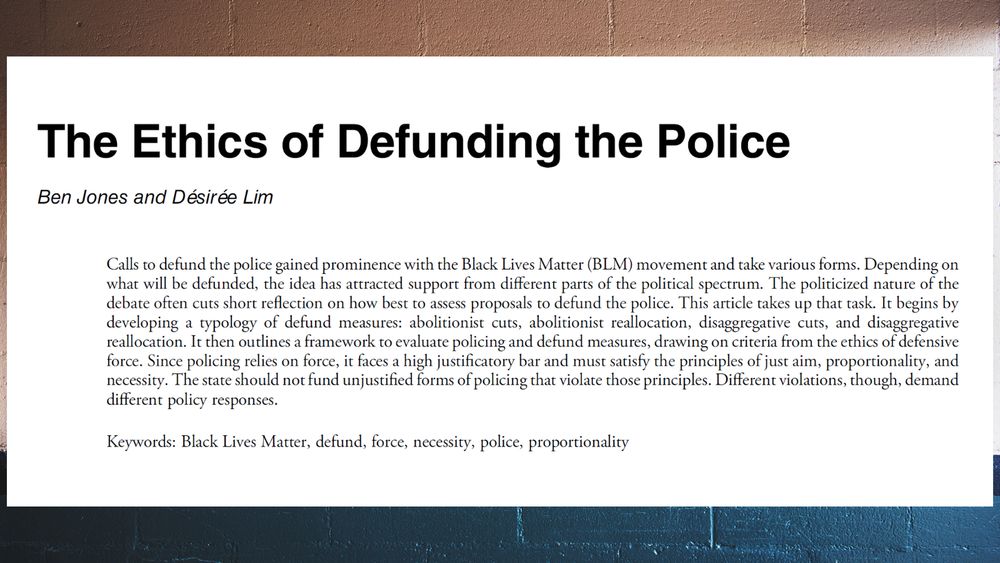 The Ethics of Defunding the Police

Ben Jones and Désirée Lim

Calls to defund the police gained prominence with the Black Lives Matter (BLM) movement and take various forms. Depending on what will be defunded, the idea has attracted support from different parts of the political spectrum. The politicized nature of the debate often cuts short reflection on how best to assess proposals to defund the police. This article takes up that task. It begins by developing a typology of defund measures: abolitionist cuts, abolitionist reallocation, disaggregative cuts, and disaggregative reallocation. It then outlines a framework to evaluate policing and defund measures, drawing on criteria from the ethics of defensive force. Since policing relies on force, it faces a high justificatory bar and must satisfy the principles of just aim, proportionality, and necessity. The state should not fund unjustified forms of policing that violate those principles. Different violations, though, demand different policy responses.

Keywords: Black Lives Matter, defund, force, necessity, police, proportionality